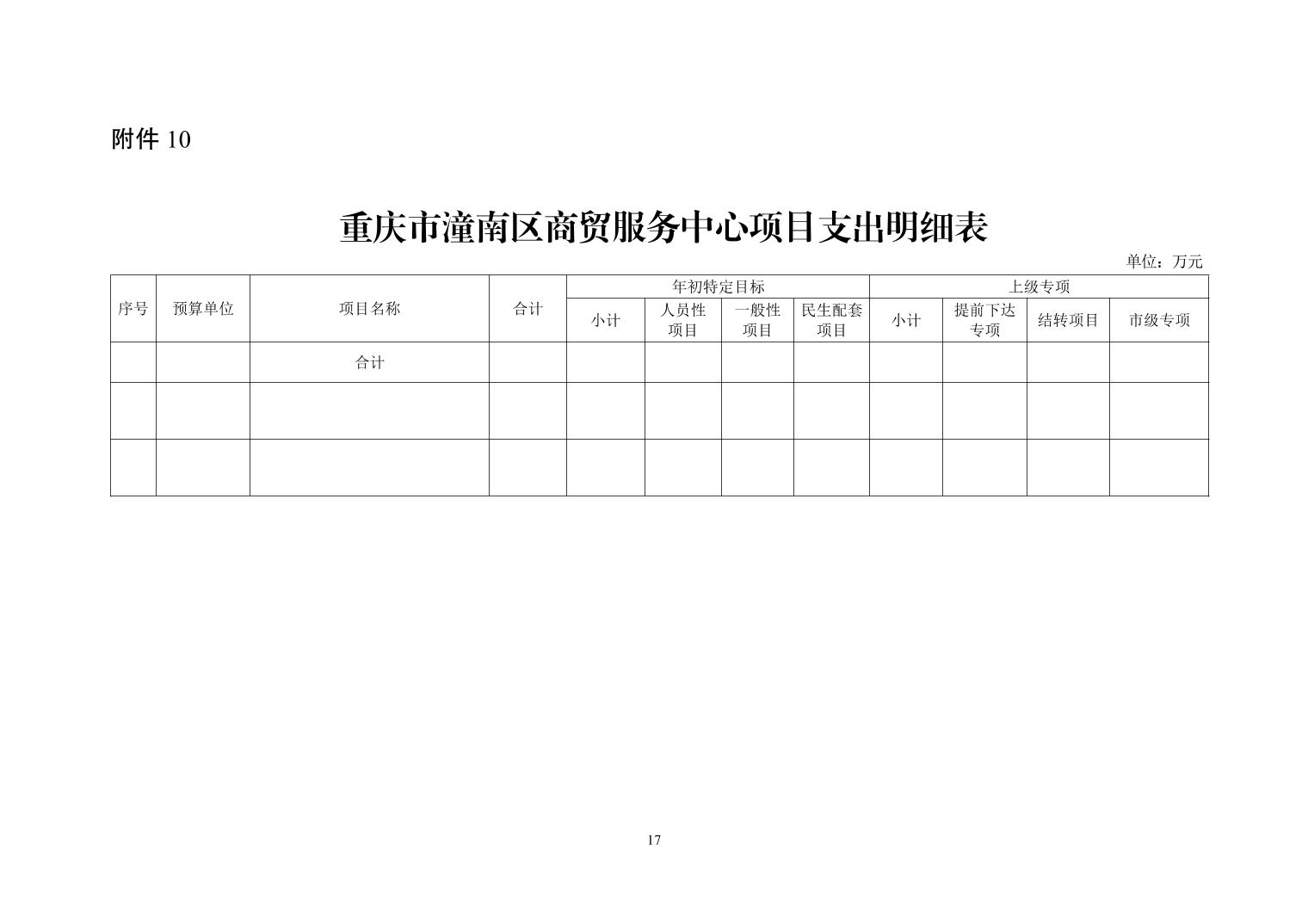 附件 10

重庆市潼南区商贸服务中心项目支出明细表

单位：万元

| 序号 | 预算单位 | 项目名称 | 合计 | 年初特定目标 | | | | 上级专项 | | | |
|---|---|---|---|---|---|---|---|---|---|---|---|
| | | | | 小计 | 人员性项目 | 一般性项目 | 民生配套项目 | 小计 | 提前下达专项 | 结转项目 | 市级专项 |
| | | 合计 | | | | | | | | | |
| | | | | | | | | | | | |
| | | | | | | | | | | | |

17